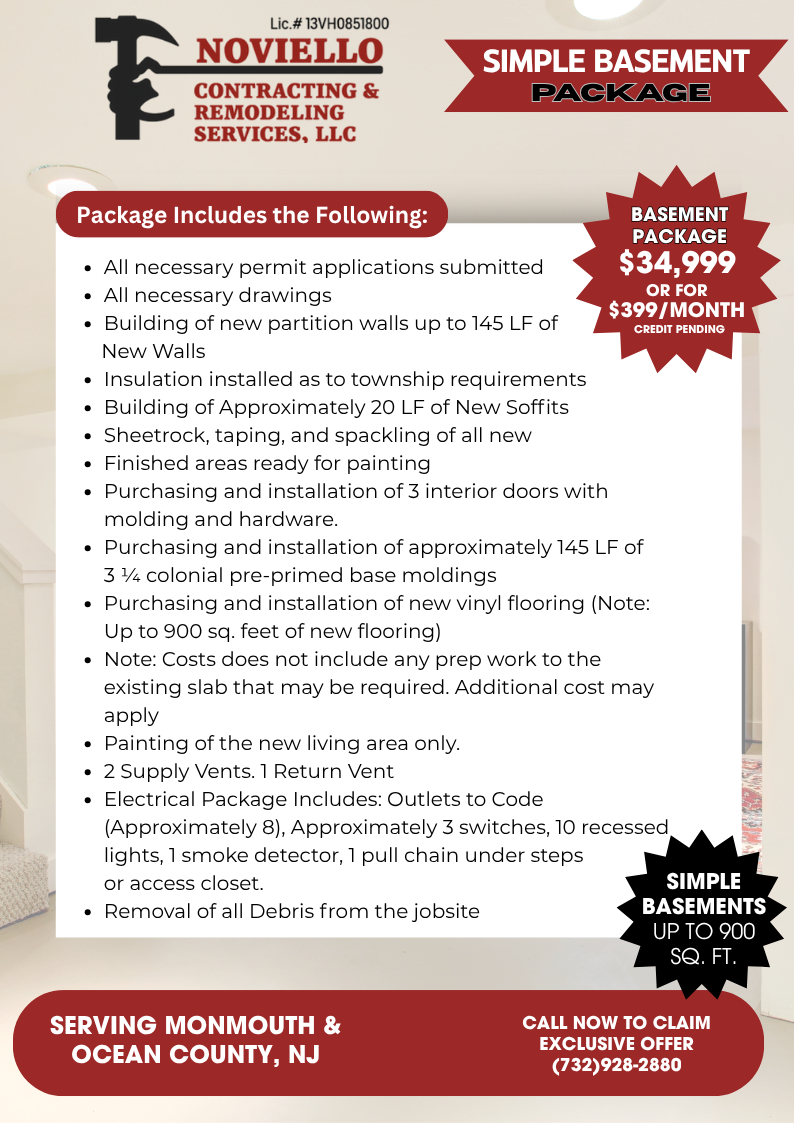 Lic.# 13VH0851800
NOVIELLO
CONTRACTING &
REMODELING
SERVICES, LLC

SIMPLE BASEMENT
PACKAGE

Package Includes the Following:

BASEMENT PACKAGE
$34,999
OR FOR
$399/MONTH
CREDIT PENDING

- All necessary permit applications submitted
- All necessary drawings
- Building of new partition walls up to 145 LF of New Walls
- Insulation installed as to township requirements
- Building of Approximately 20 LF of New Soffits
- Sheetrock, taping, and spackling of all new
- Finished areas ready for painting
- Purchasing and installation of 3 interior doors with molding and hardware.
- Purchasing and installation of approximately 145 LF of 3 ¼ colonial pre-primed base moldings
- Purchasing and installation of new vinyl flooring (Note: Up to 900 sq. feet of new flooring)
- Note: Costs does not include any prep work to the existing slab that may be required. Additional cost may apply
- Painting of the new living area only.
- 2 Supply Vents. 1 Return Vent
- Electrical Package Includes: Outlets to Code (Approximately 8), Approximately 3 switches, 10 recessed lights, 1 smoke detector, 1 pull chain under steps or access closet.
- Removal of all Debris from the jobsite

SIMPLE BASEMENTS
UP TO 900 SQ. FT.

SERVING MONMOUTH & OCEAN COUNTY, NJ

CALL NOW TO CLAIM EXCLUSIVE OFFER
(732)928-2880